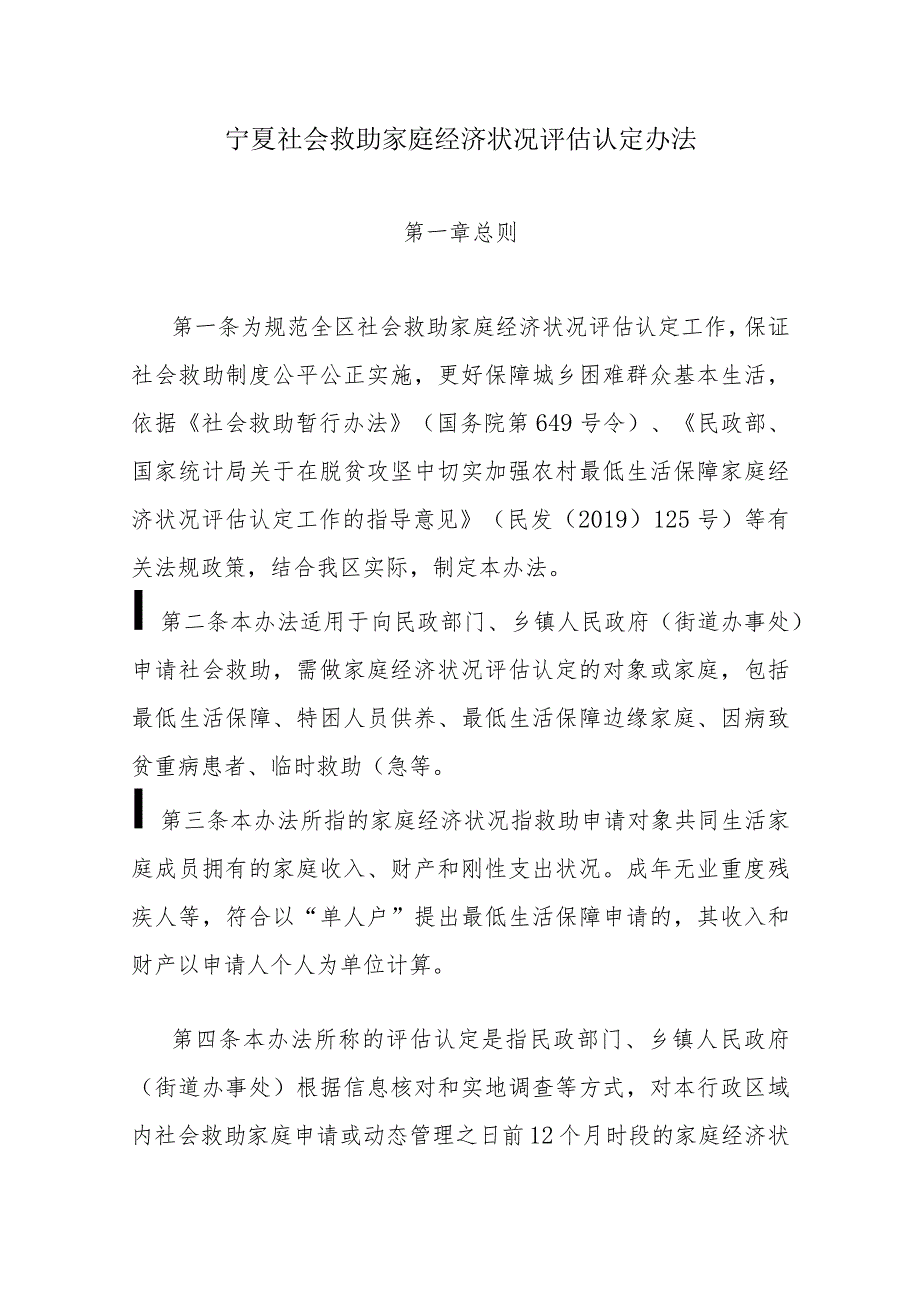 宁夏社会救助家庭经济状况评估认定办法

第一章总则

第一条为规范全区社会救助家庭经济状况评估认定工作，保证社会救助制度公平公正实施，更好保障城乡困难群众基本生活，依据《社会救助暂行办法》（国务院第649号令）、《民政部、国家统计局关于在脱贫攻坚中切实加强农村最低生活保障家庭经济状况评估认定工作的指导意见》（民发（2019）125号）等有关法规政策，结合我区实际，制定本办法。

第二条本办法适用于向民政部门、乡镇人民政府（街道办事处）申请社会救助，需做家庭经济状况评估认定的对象或家庭，包括最低生活保障、特困人员供养、最低生活保障边缘家庭、因病致贫重病患者、临时救助（急等。

第三条本办法所指的家庭经济状况指救助申请对象共同生活家庭成员拥有的家庭收入、财产和刚性支出状况。成年无业重度残疾人等，符合以“单人户”提出最低生活保障申请的，其收入和财产以申请人个人为单位计算。

第四条本办法所称的评估认定是指民政部门、乡镇人民政府（街道办事处）根据信息核对和实地调查等方式，对本行政区域内社会救助家庭申请或动态管理之日前12个月时段的家庭经济状